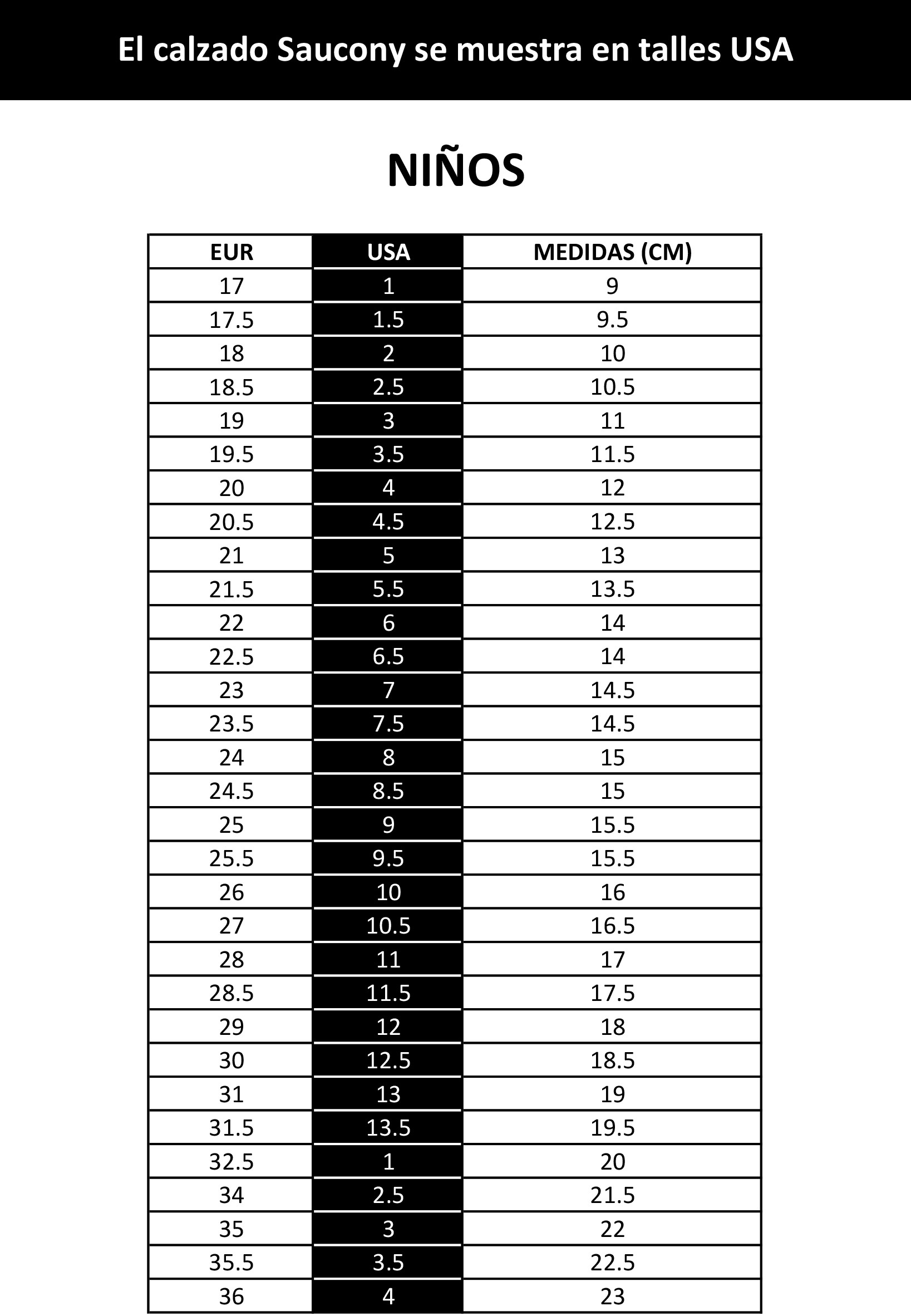 El calzado Saucony se muestra en talles USA

NIÑOS

| EUR | USA | MEDIDAS (CM) |
|---|---|---|
| 17 | 1 | 9 |
| 17.5 | 1.5 | 9.5 |
| 18 | 2 | 10 |
| 18.5 | 2.5 | 10.5 |
| 19 | 3 | 11 |
| 19.5 | 3.5 | 11.5 |
| 20 | 4 | 12 |
| 20.5 | 4.5 | 12.5 |
| 21 | 5 | 13 |
| 21.5 | 5.5 | 13.5 |
| 22 | 6 | 14 |
| 22.5 | 6.5 | 14 |
| 23 | 7 | 14.5 |
| 23.5 | 7.5 | 14.5 |
| 24 | 8 | 15 |
| 24.5 | 8.5 | 15 |
| 25 | 9 | 15.5 |
| 25.5 | 9.5 | 15.5 |
| 26 | 10 | 16 |
| 27 | 10.5 | 16.5 |
| 28 | 11 | 17 |
| 28.5 | 11.5 | 17.5 |
| 29 | 12 | 18 |
| 30 | 12.5 | 18.5 |
| 31 | 13 | 19 |
| 31.5 | 13.5 | 19.5 |
| 32.5 | 1 | 20 |
| 34 | 2.5 | 21.5 |
| 35 | 3 | 22 |
| 35.5 | 3.5 | 22.5 |
| 36 | 4 | 23 |